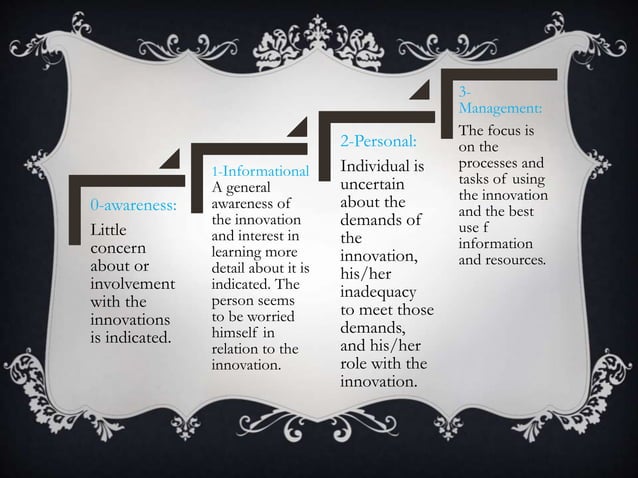 0-awareness:

Little concern about or involvement with the innovations is indicated.

1-Informational

A general awareness of the innovation and interest in learning more detail about it is indicated. The person seems to be worried himself in relation to the innovation.

2-Personal:

Individual is uncertain about the demands of the innovation, his/her inadequacy to meet those demands, and his/her role with the innovation.

3-Management:

The focus is on the processes and tasks of using the innovation and the best use f information and resources.